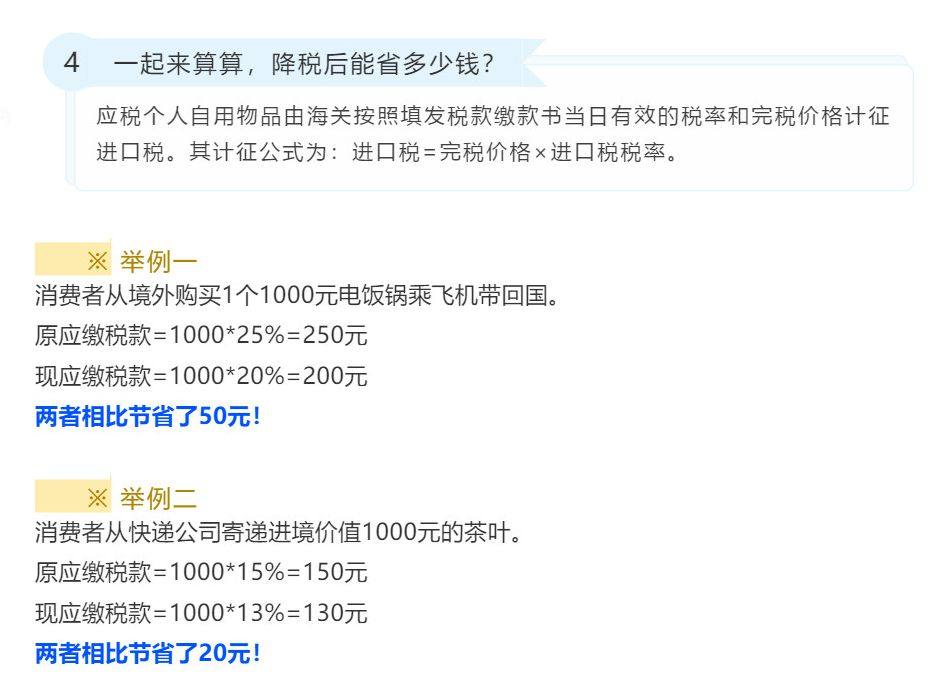 4 一起来算算，降税后能省多少钱？

应税个人自用物品由海关按照填发税款缴款书当日有效的税率和完税价格计征进口税。其计征公式为：进口税=完税价格×进口税税率。

※ 举例一

消费者从境外购买1个1000元电饭锅乘飞机带回国。

原应缴税款=1000*25%=250元

现应缴税款=1000*20%=200元

两者相比节省了50元！

※ 举例二

消费者从快递公司寄递进境价值1000元的茶叶。

原应缴税款=1000*15%=150元

现应缴税款=1000*13%=130元

两者相比节省了20元！